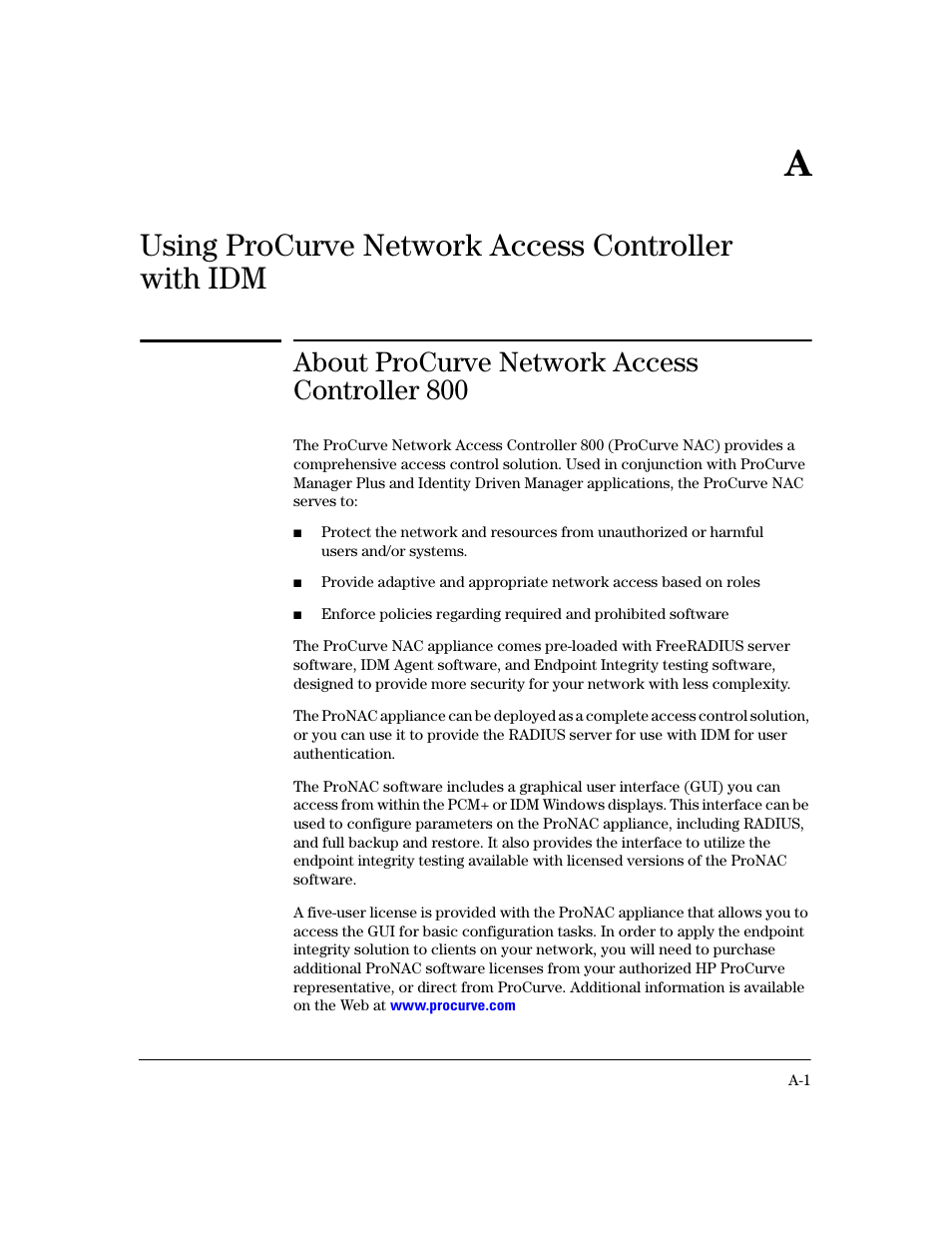 A

Using ProCurve Network Access Controller with IDM

About ProCurve Network Access Controller 800

The ProCurve Network Access Controller 800 (ProCurve NAC) provides a comprehensive access control solution. Used in conjunction with ProCurve Manager Plus and Identity Driven Manager applications, the ProCurve NAC serves to:

■ Protect the network and resources from unauthorized or harmful users and/or systems.

■ Provide adaptive and appropriate network access based on roles

■ Enforce policies regarding required and prohibited software

The ProCurve NAC appliance comes pre-loaded with FreeRADIUS server software, IDM Agent software, and Endpoint Integrity testing software, designed to provide more security for your network with less complexity.

The ProNAC appliance can be deployed as a complete access control solution, or you can use it to provide the RADIUS server for use with IDM for user authentication.

The ProNAC software includes a graphical user interface (GUI) you can access from within the PCM+ or IDM Windows displays. This interface can be used to configure parameters on the ProNAC appliance, including RADIUS, and full backup and restore. It also provides the interface to utilize the endpoint integrity testing available with licensed versions of the ProNAC software.

A five-user license is provided with the ProNAC appliance that allows you to access the GUI for basic configuration tasks. In order to apply the endpoint integrity solution to clients on your network, you will need to purchase additional ProNAC software licenses from your authorized HP ProCurve representative, or direct from ProCurve. Additional information is available on the Web at www.procurve.com

A-1